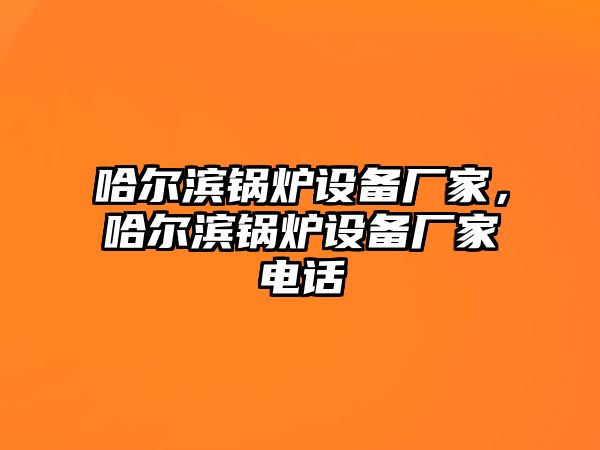 哈尔滨锅炉设备厂家，哈尔滨锅炉设备厂家电话